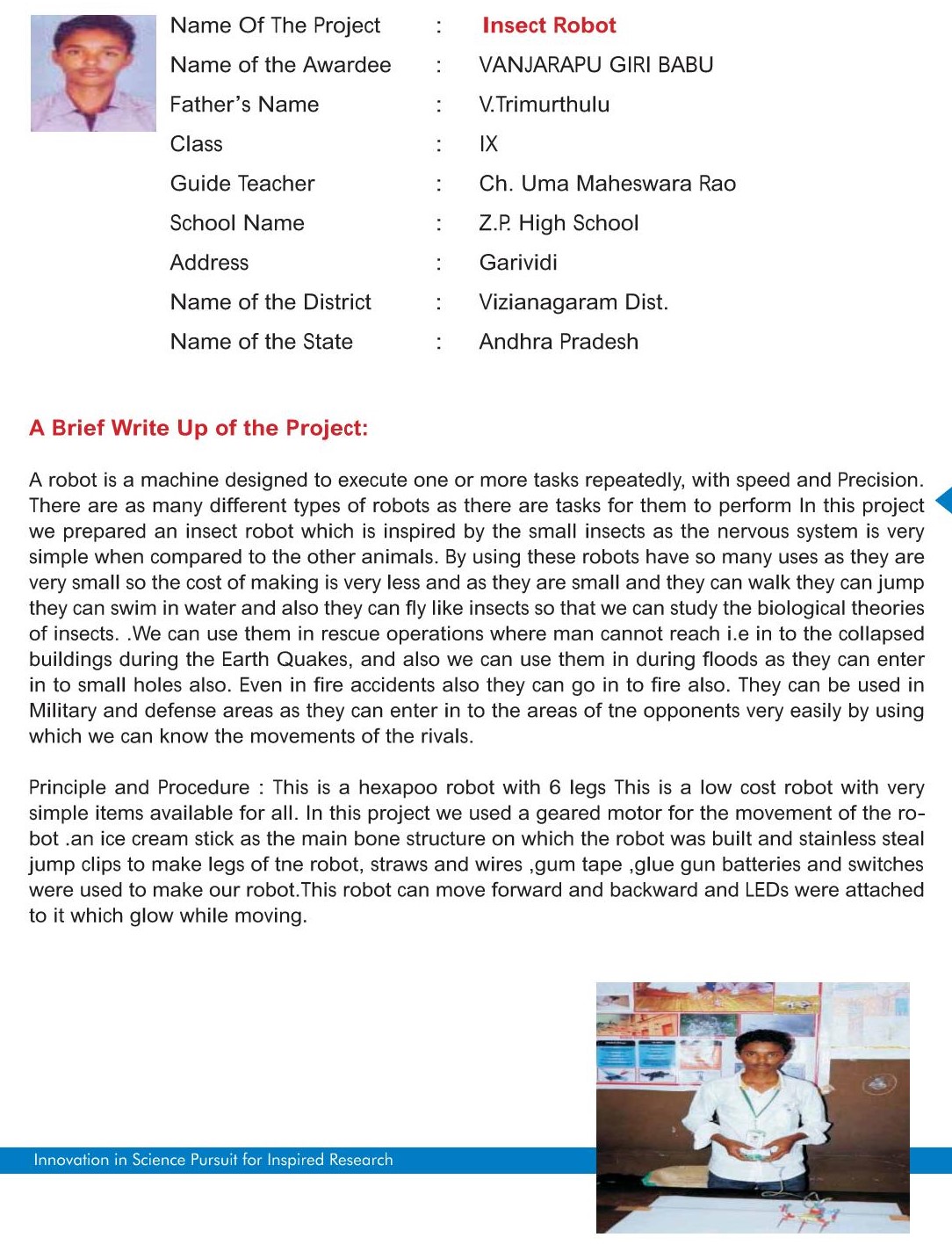 Name Of The Project : Insect Robot
Name of the Awardee : VANJARAPU GIRI BABU
Father's Name : V.Trimurthulu
Class : IX
Guide Teacher : Ch. Uma Maheswara Rao
School Name : Z.P. High School
Address : Garividi
Name of the District : Vizianagaram Dist.
Name of the State : Andhra Pradesh

A Brief Write Up of the Project:

A robot is a machine designed to execute one or more tasks repeatedly, with speed and Precision. There are as many different types of robots as there are tasks for them to perform In this project we prepared an insect robot which is inspired by the small insects as the nervous system is very simple when compared to the other animals. By using these robots have so many uses as they are very small so the cost of making is very less and as they are small and they can walk they can jump they can swim in water and also they can fly like insects so that we can study the biological theories of insects. .We can use them in rescue operations where man cannot reach i.e in to the collapsed buildings during the Earth Quakes, and also we can use them in during floods as they can enter in to small holes also. Even in fire accidents also they can go in to fire also. They can be used in Military and defense areas as they can enter in to the areas of tne opponents very easily by using which we can know the movements of the rivals.

Principle and Procedure : This is a hexapoo robot with 6 legs This is a low cost robot with very simple items available for all. In this project we used a geared motor for the movement of the robot .an ice cream stick as the main bone structure on which the robot was built and stainless steal jump clips to make legs of tne robot, straws and wires ,gum tape ,glue gun batteries and switches were used to make our robot.This robot can move forward and backward and LEDs were attached to it which glow while moving.

Innovation in Science Pursuit for Inspired Research